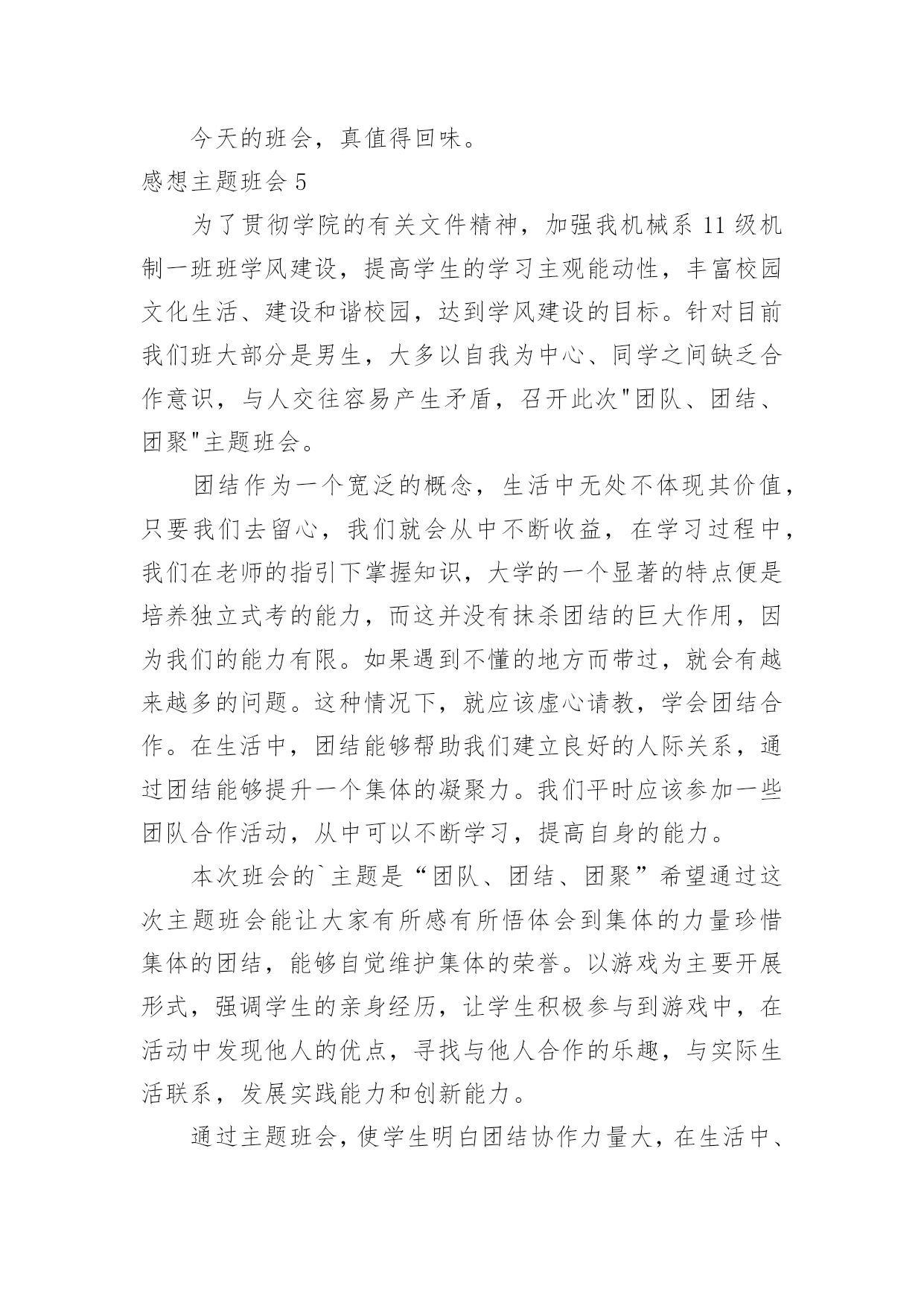 今天的班会，真值得回味。

感想主题班会 5

为了贯彻学院的有关文件精神，加强我机械系 11 级机制一班班学风建设，提高学生的学习主观能动性，丰富校园文化生活、建设和谐校园，达到学风建设的目标。针对目前我们班大部分是男生，大多以自我为中心、同学之间缺乏合作意识，与人交往容易产生矛盾，召开此次"团队、团结、团聚"主题班会。

团结作为一个宽泛的概念，生活中无处不体现其价值，只要我们去留心，我们就会从中不断收益，在学习过程中，我们在老师的指引下掌握知识，大学的一个显著的特点便是培养独立式考的能力，而这并没有抹杀团结的巨大作用，因为我们的能力有限。如果遇到不懂的地方而带过，就会有越来越多的问题。这种情况下，就应该虚心请教，学会团结合作。在生活中，团结能够帮助我们建立良好的人际关系，通过团结能够提升一个集体的凝聚力。我们平时应该参加一些团队合作活动，从中可以不断学习，提高自身的能力。

本次班会的`主题是“团队、团结、团聚”希望通过这次主题班会能让大家有所感有所悟体会到集体的力量珍惜集体的团结，能够自觉维护集体的荣誉。以游戏为主要开展形式，强调学生的亲身经历，让学生积极参与到游戏中，在活动中发现他人的优点，寻找与他人合作的乐趣，与实际生活联系，发展实践能力和创新能力。

通过主题班会，使学生明白团结协作力量大，在生活中、